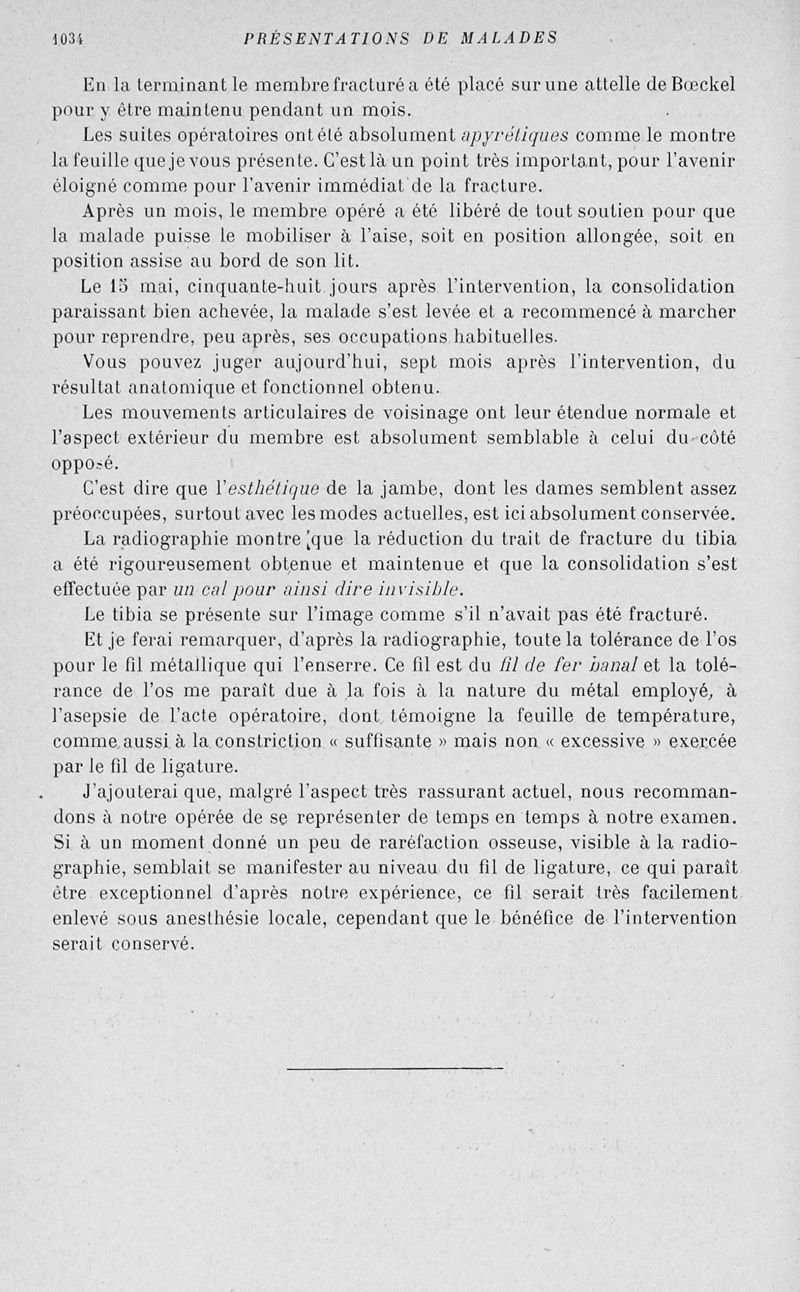 1034 PRÉSENTATIONS DE MALADES

En la terminant le membre fracturé a été placé sur une attelle de Bœckel pour y être maintenu pendant un mois.

Les suites opératoires ont été absolument apyrétiques comme le montre la feuille que je vous présente. C'est là un point très important, pour l'avenir éloigné comme pour l'avenir immédiat de la fracture.

Après un mois, le membre opéré a été libéré de tout soutien pour que la malade puisse le mobiliser à l'aise, soit en position allongée, soit en position assise au bord de son lit.

Le 15 mai, cinquante-huit jours après l'intervention, la consolidation paraissant bien achevée, la malade s'est levée et a recommencé à marcher pour reprendre, peu après, ses occupations habituelles.

Vous pouvez juger aujourd'hui, sept mois après l'intervention, du résultat anatomique et fonctionnel obtenu.

Les mouvements articulaires de voisinage ont leur étendue normale et l'aspect extérieur du membre est absolument semblable à celui du côté opposé.

C'est dire que l'esthétique de la jambe, dont les dames semblent assez préoccupées, surtout avec les modes actuelles, est ici absolument conservée.

La radiographie montre que la réduction du trait de fracture du tibia a été rigoureusement obtenue et maintenue et que la consolidation s'est effectuée par un cal pour ainsi dire invisible.

Le tibia se présente sur l'image comme s'il n'avait pas été fracturé.

Et je ferai remarquer, d'après la radiographie, toute la tolérance de l'os pour le fil métallique qui l'enserre. Ce fil est du fil de fer banal et la tolérance de l'os me paraît due à la fois à la nature du métal employé, à l'asepsie de l'acte opératoire, dont témoigne la feuille de température, comme aussi à la constriction « suffisante » mais non « excessive » exercée par le fil de ligature.

J'ajouterai que, malgré l'aspect très rassurant actuel, nous recommandons à notre opérée de se représenter de temps en temps à notre examen. Si à un moment donné un peu de raréfaction osseuse, visible à la radiographie, semblait se manifester au niveau du fil de ligature, ce qui paraît être exceptionnel d'après notre expérience, ce fil serait très facilement enlevé sous anesthésie locale, cependant que le bénéfice de l'intervention serait conservé.